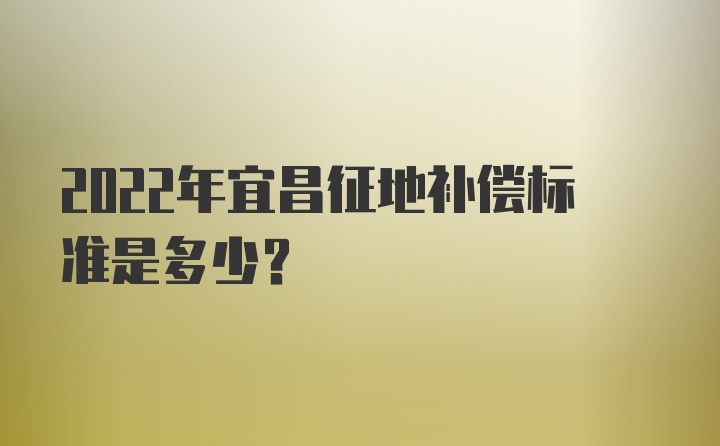 2022年宜昌征地补偿标准是多少？